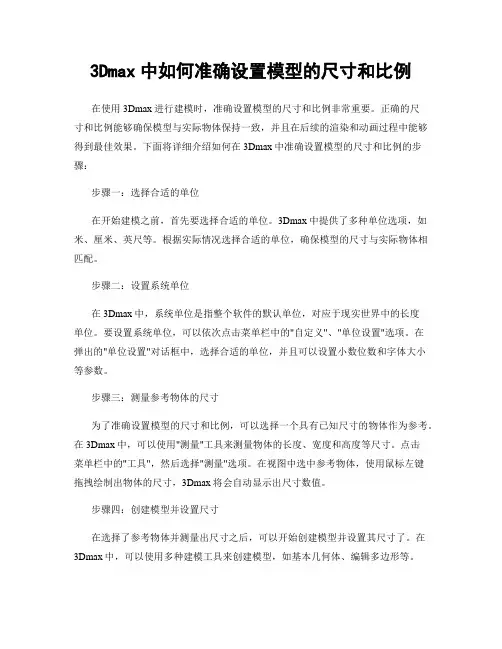 3Dmax 中如何准确设置模型的尺寸和比例

在使用 3Dmax 进行建模时，准确设置模型的尺寸和比例非常重要。正确的尺寸和比例能够确保模型与实际物体保持一致，并且在后续的渲染和动画过程中能够得到最佳效果。下面将详细介绍如何在 3Dmax 中准确设置模型的尺寸和比例的步骤：

步骤一：选择合适的单位

在开始建模之前，首先要选择合适的单位。3Dmax 中提供了多种单位选项，如米、厘米、英尺等。根据实际情况选择合适的单位，确保模型的尺寸与实际物体相匹配。

步骤二：设置系统单位

在 3Dmax 中，系统单位是指整个软件的默认单位，对应于现实世界中的长度单位。要设置系统单位，可以依次点击菜单栏中的"自定义"、"单位设置"选项。在弹出的"单位设置"对话框中，选择合适的单位，并且可以设置小数位数和字体大小等参数。

步骤三：测量参考物体的尺寸

为了准确设置模型的尺寸和比例，可以选择一个具有已知尺寸的物体作为参考。在 3Dmax 中，可以使用"测量"工具来测量物体的长度、宽度和高度等尺寸。点击菜单栏中的"工具"，然后选择"测量"选项。在视图中选中参考物体，使用鼠标左键拖拽绘制出物体的尺寸，3Dmax 将会自动显示出尺寸数值。

步骤四：创建模型并设置尺寸

在选择了参考物体并测量出尺寸之后，可以开始创建模型并设置其尺寸了。在 3Dmax 中，可以使用多种建模工具来创建模型，如基本几何体、编辑多边形等。